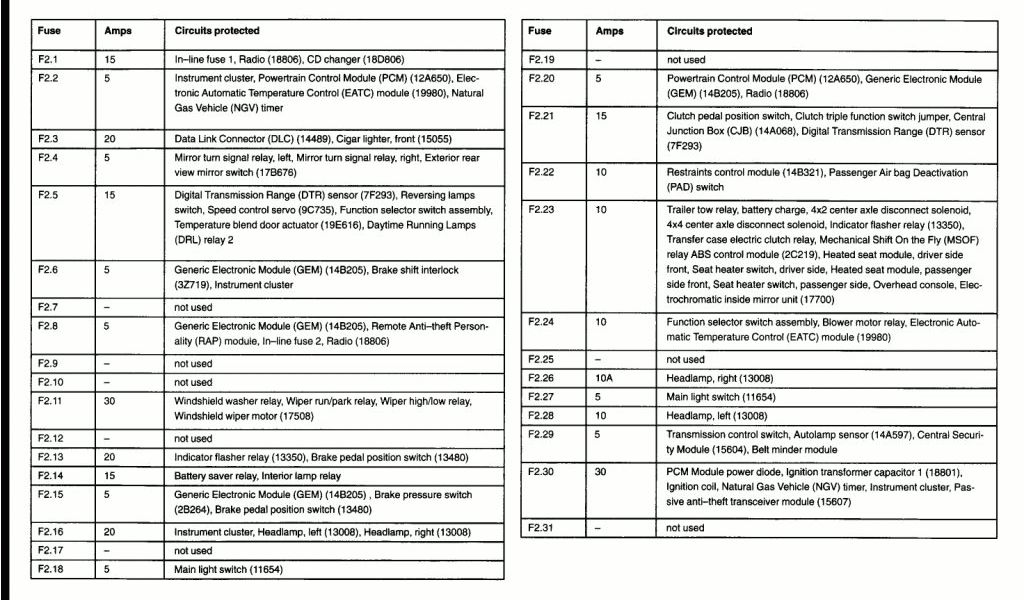 | Fuse | Amps | Circuits protected |
|---|---|---|
| F2.1 | 15 | In–line fuse 1, Radio (18806), CD changer (18D806) |
| F2.2 | 5 | Instrument cluster, Powertrain Control Module (PCM) (12A650), Electronic Automatic Temperature Control (EATC) module (19980), Natural Gas Vehicle (NGV) timer |
| F2.3 | 20 | Data Link Connector (DLC) (14489), Cigar lighter, front (15055) |
| F2.4 | 5 | Mirror turn signal relay, left, Mirror turn signal relay, right, Exterior rear view mirror switch (17B676) |
| F2.5 | 15 | Digital Transmission Range (DTR) sensor (7F293), Reversing lamps switch, Speed control servo (9C735), Function selector switch assembly, Temperature blend door actuator (19E616), Daytime Running Lamps (DRL) relay 2 |
| F2.6 | 5 | Generic Electronic Module (GEM) (14B205), Brake shift interlock (3Z719), Instrument cluster |
| F2.7 | – | not used |
| F2.8 | 5 | Generic Electronic Module (GEM) (14B205), Remote Anti–theft Personality (RAP) module, In–line fuse 2, Radio (18806) |
| F2.9 | – | not used |
| F2.10 | – | not used |
| F2.11 | 30 | Windshield washer relay, Wiper run/park relay, Wiper high/low relay, Windshield wiper motor (17508) |
| F2.12 | – | not used |
| F2.13 | 20 | Indicator flasher relay (13350), Brake pedal position switch (13480) |
| F2.14 | 15 | Battery saver relay, Interior lamp relay |
| F2.15 | 5 | Generic Electronic Module (GEM) (14B205) , Brake pressure switch (2B264), Brake pedal position switch (13480) |
| F2.16 | 20 | Instrument cluster, Headlamp, left (13008), Headlamp, right (13008) |
| F2.17 | – | not used |
| F2.18 | 5 | Main light switch (11654) |

| Fuse | Amps | Circuits protected |
|---|---|---|
| F2.19 | – | not used |
| F2.20 | 5 | Powertrain Control Module (PCM) (12A650), Generic Electronic Module (GEM) (14B205), Radio (18806) |
| F2.21 | 15 | Clutch pedal position switch, Clutch triple function switch jumper, Central Junction Box (CJB) (14A068), Digital Transmission Range (DTR) sensor (7F293) |
| F2.22 | 10 | Restraints control module (14B321), Passenger Air bag Deactivation (PAD) switch |
| F2.23 | 10 | Trailer tow relay, battery charge, 4x2 center axle disconnect solenoid, 4x4 center axle disconnect solenoid, Indicator flasher relay (13350), Transfer case electric clutch relay, Mechanical Shift On the Fly (MSOF) relay ABS control module (2C219), Heated seat module, driver side front, Seat heater switch, driver side, Heated seat module, passenger side front, Seat heater switch, passenger side, Overhead console, Electrochromatic inside mirror unit (17700) |
| F2.24 | 10 | Function selector switch assembly, Blower motor relay, Electronic Automatic Temperature Control (EATC) module (19980) |
| F2.25 | – | not used |
| F2.26 | 10A | Headlamp, right (13008) |
| F2.27 | 5 | Main light switch (11654) |
| F2.28 | 10 | Headlamp, left (13008) |
| F2.29 | 5 | Transmission control switch, Autolamp sensor (14A597), Central Security Module (15604), Belt minder module |
| F2.30 | 30 | PCM Module power diode, Ignition transformer capacitor 1 (18801), Ignition coil, Natural Gas Vehicle (NGV) timer, Instrument cluster, Passive anti–theft transceiver module (15607) |
| F2.31 | – | not used |